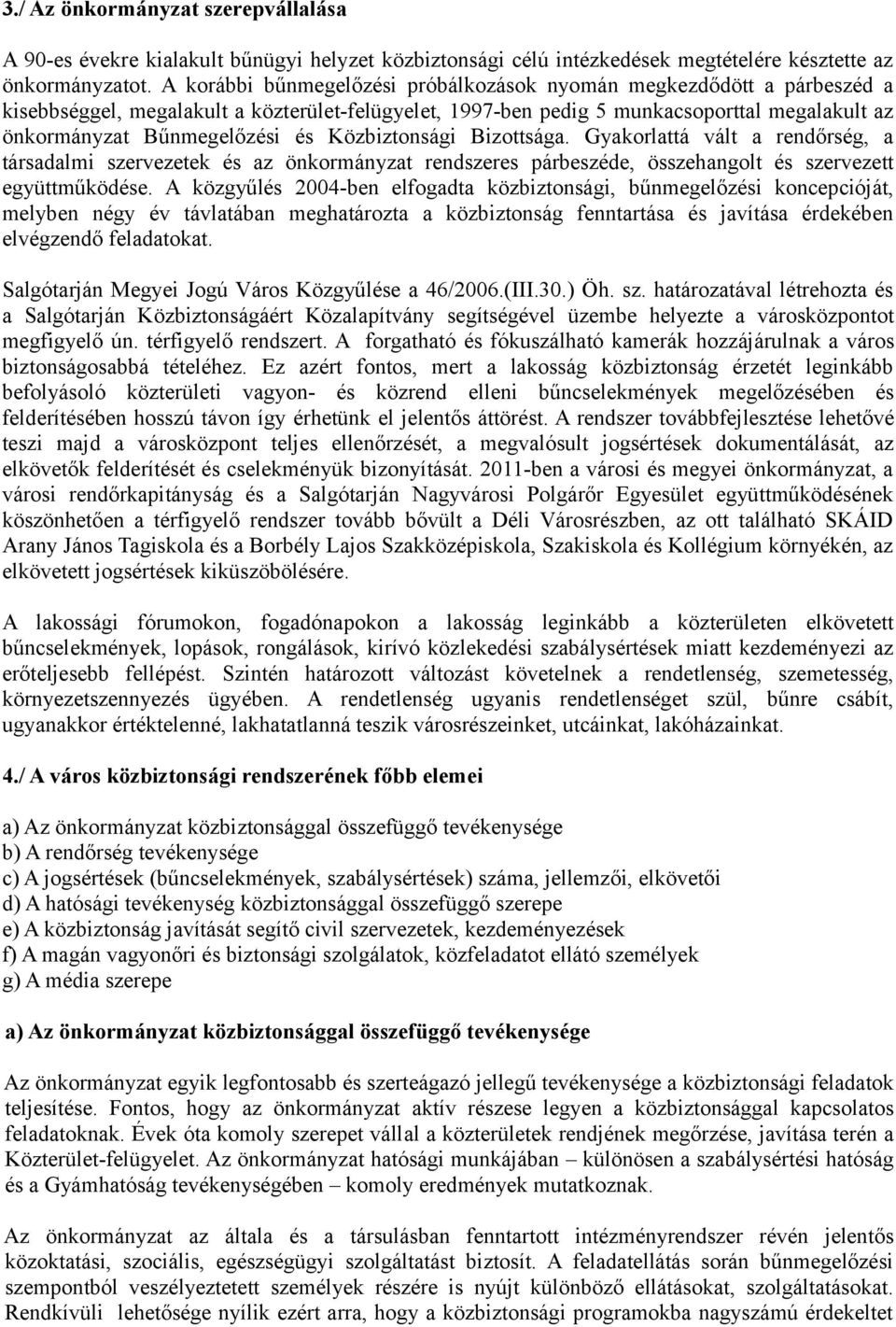 3./ Az önkormányzat szerepvállalása

A 90-es évekre kialakult bűnügyi helyzet közbiztonsági célú intézkedések megtételére késztette az önkormányzatot. A korábbi bűnmegelőzési próbálkozások nyomán megkezdődött a párbeszéd a kisebbséggel, megalakult a közterület-felügyelet, 1997-ben pedig 5 munkacsoporttal megalakult az önkormányzat Bűnmegelőzési és Közbiztonsági Bizottsága. Gyakorlattá vált a rendőrség, a társadalmi szervezetek és az önkormányzat rendszeres párbeszéde, összehangolt és szervezett együttműködése. A közgyűlés 2004-ben elfogadta közbiztonsági, bűnmegelőzési koncepcióját, melyben négy év távlatában meghatározta a közbiztonság fenntartása és javítása érdekében elvégzendő feladatokat.

Salgótarján Megyei Jogú Város Közgyűlése a 46/2006.(III.30.) Öh. sz. határozatával létrehozta és a Salgótarján Közbiztonságáért Közalapítvány segítségével üzembe helyezte a városközpontot megfigyelő ún. térfigyelő rendszert. A forgatható és fókuszálható kamerák hozzájárulnak a város biztonságosabbá tételéhez. Ez azért fontos, mert a lakosság közbiztonság érzetét leginkább befolyásoló közterületi vagyon- és közrend elleni bűncselekmények megelőzésében és felderítésében hosszú távon így érhetünk el jelentős áttörést. A rendszer továbbfejlesztése lehetővé teszi majd a városközpont teljes ellenőrzését, a megvalósult jogsértések dokumentálását, az elkövetők felderítését és cselekményük bizonyítását. 2011-ben a városi és megyei önkormányzat, a városi rendőrkapitányság és a Salgótarján Nagyvárosi Polgárőr Egyesület együttműködésének köszönhetően a térfigyelő rendszer tovább bővült a Déli Városrészben, az ott található SKÁID Arany János Tagiskola és a Borbély Lajos Szakközépiskola, Szakiskola és Kollégium környékén, az elkövetett jogsértések kiküszöbölésére.

A lakossági fórumokon, fogadónapokon a lakosság leginkább a közterületen elkövetett bűncselekmények, lopások, rongálások, kirívó közlekedési szabálysértések miatt kezdeményezi az erőteljesebb fellépést. Szintén határozott változást követelnek a rendetlenség, szemetesség, környezetszennyezés ügyében. A rendetlenség ugyanis rendetlenséget szül, bűnre csábít, ugyanakkor értéktelenné, lakhatatlanná teszik városrészeinket, utcáinkat, lakóházainkat.

4./ A város közbiztonsági rendszerének főbb elemei

a) Az önkormányzat közbiztonsággal összefüggő tevékenysége
b) A rendőrség tevékenysége
c) A jogsértések (bűncselekmények, szabálysértések) száma, jellemzői, elkövetői
d) A hatósági tevékenység közbiztonsággal összefüggő szerepe
e) A közbiztonság javítását segítő civil szervezetek, kezdeményezések
f) A magán vagyonőri és biztonsági szolgálatok, közfeladatot ellátó személyek
g) A média szerepe

a) Az önkormányzat közbiztonsággal összefüggő tevékenysége

Az önkormányzat egyik legfontosabb és szerteágazó jellegű tevékenysége a közbiztonsági feladatok teljesítése. Fontos, hogy az önkormányzat aktív részese legyen a közbiztonsággal kapcsolatos feladatoknak. Évek óta komoly szerepet vállal a közterületek rendjének megőrzése, javítása terén a Közterület-felügyelet. Az önkormányzat hatósági munkájában – különösen a szabálysértési hatóság és a Gyámhatóság tevékenységében – komoly eredmények mutatkoznak.

Az önkormányzat az általa és a társulásban fenntartott intézményrendszer révén jelentős közoktatási, szociális, egészségügyi szolgáltatást biztosít. A feladatellátás során bűnmegelőzési szempontból veszélyeztetett személyek részére is nyújt különböző ellátásokat, szolgáltatásokat. Rendkívüli lehetősége nyílik ezért arra, hogy a közbiztonsági programokba nagyszámú érdekeltet